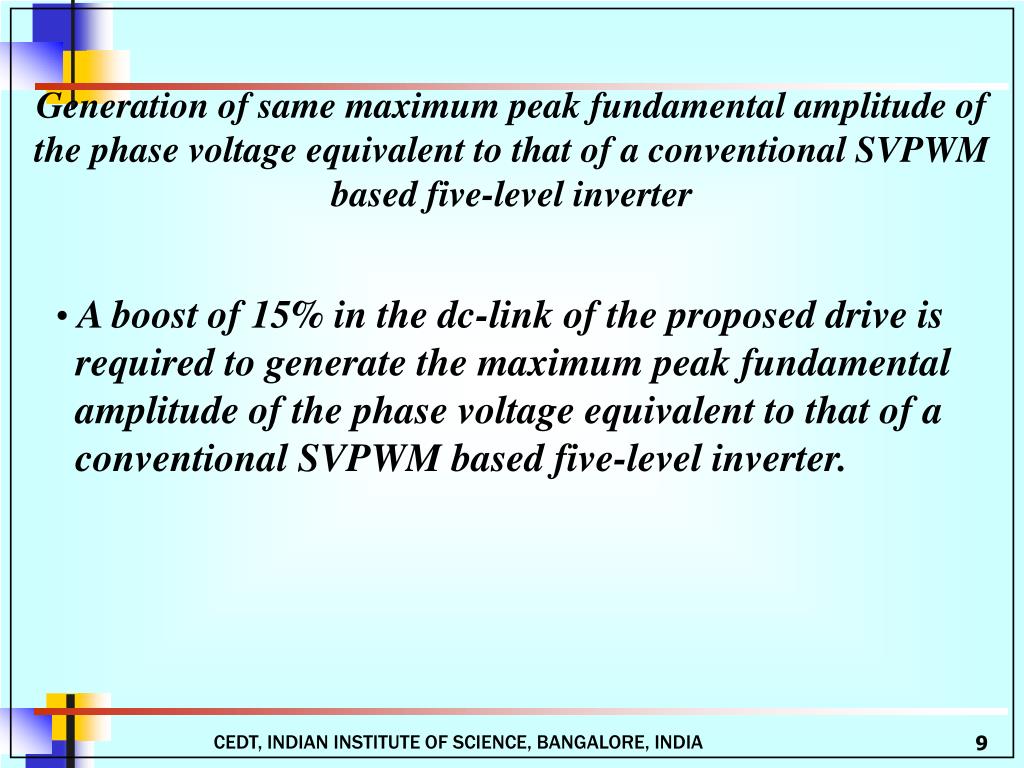 Generation of same maximum peak fundamental amplitude of the phase voltage equivalent to that of a conventional SVPWM based five-level inverter

• A boost of 15% in the dc-link of the proposed drive is required to generate the maximum peak fundamental amplitude of the phase voltage equivalent to that of a conventional SVPWM based five-level inverter.

CEDT, INDIAN INSTITUTE OF SCIENCE, BANGALORE, INDIA

9